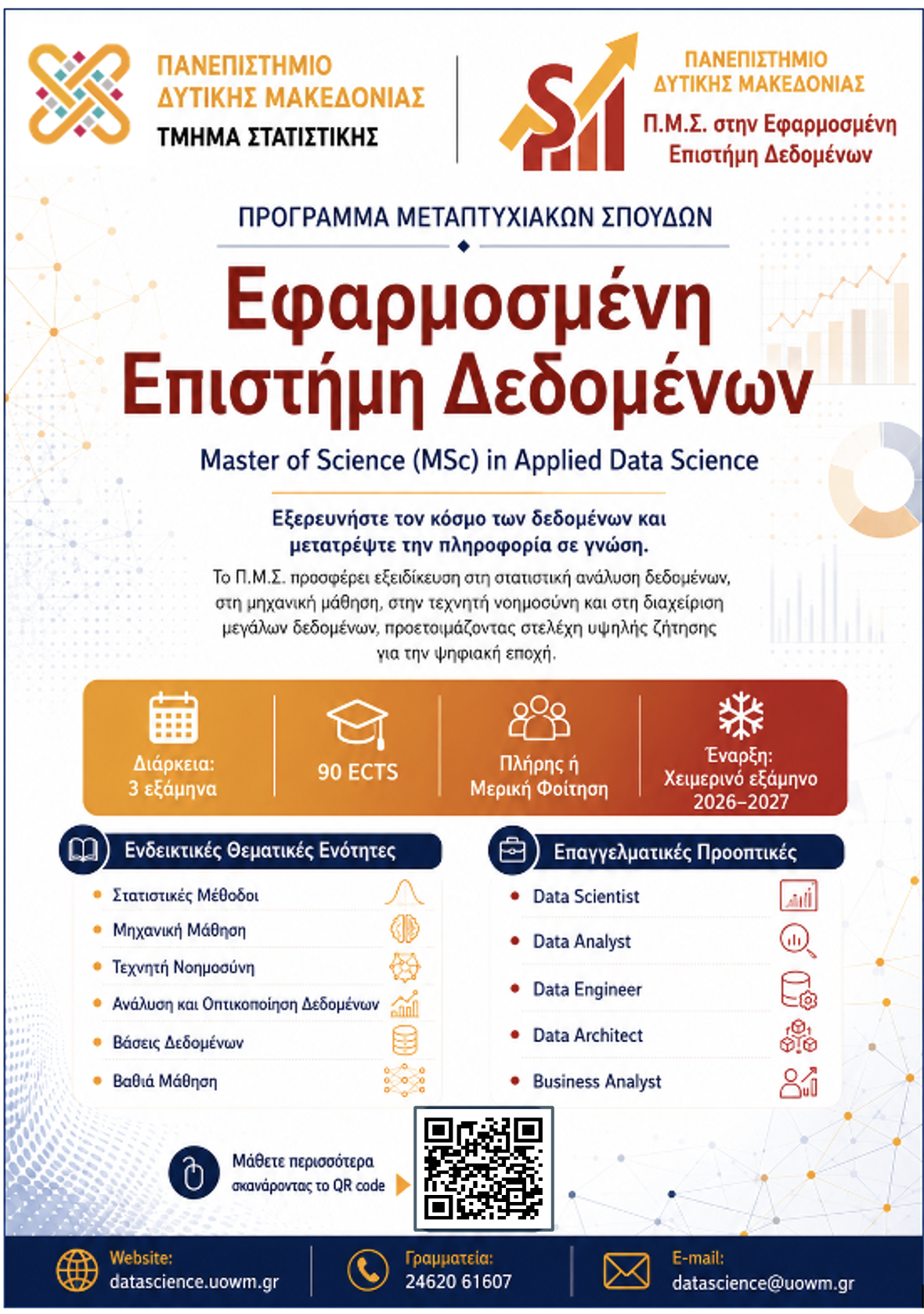 ΠΑΝΕΠΙΣΤΗΜΙΟ ΔΥΤΙΚΗΣ ΜΑΚΕΔΟΝΙΑΣ
ΤΜΗΜΑ ΣΤΑΤΙΣΤΙΚΗΣ

ΠΑΝΕΠΙΣΤΗΜΙΟ ΔΥΤΙΚΗΣ ΜΑΚΕΔΟΝΙΑΣ
Π.Μ.Σ. στην Εφαρμοσμένη Επιστήμη Δεδομένων

ΠΡΟΓΡΑΜΜΑ ΜΕΤΑΠΤΥΧΙΑΚΩΝ ΣΠΟΥΔΩΝ

Εφαρμοσμένη Επιστήμη Δεδομένων

Master of Science (MSc) in Applied Data Science

Εξερευνήστε τον κόσμο των δεδομένων και μετατρέψτε την πληροφορία σε γνώση.

Το Π.Μ.Σ. προσφέρει εξειδίκευση στη στατιστική ανάλυση δεδομένων, στη μηχανική μάθηση, στην τεχνητή νοημοσύνη και στη διαχείριση μεγάλων δεδομένων, προετοιμάζοντας στελέχη υψηλής ζήτησης για την ψηφιακή εποχή.

Διάρκεια: 3 εξάμηνα

90 ECTS

Πλήρης ή Μερική Φοίτηση

Έναρξη: Χειμερινό εξάμηνο 2026–2027

Ενδεικτικές Θεματικές Ενότητες
• Στατιστικές Μέθοδοι
• Μηχανική Μάθηση
• Τεχνητή Νοημοσύνη
• Ανάλυση και Οπτικοποίηση Δεδομένων
• Βάσεις Δεδομένων
• Βαθιά Μάθηση

Επαγγελματικές Προοπτικές
• Data Scientist
• Data Analyst
• Data Engineer
• Data Architect
• Business Analyst

Μάθετε περισσότερα σκανάροντας το QR code

Website: datascience.uowm.gr
Γραμματεία: 24620 61607
E-mail: datascience@uowm.gr